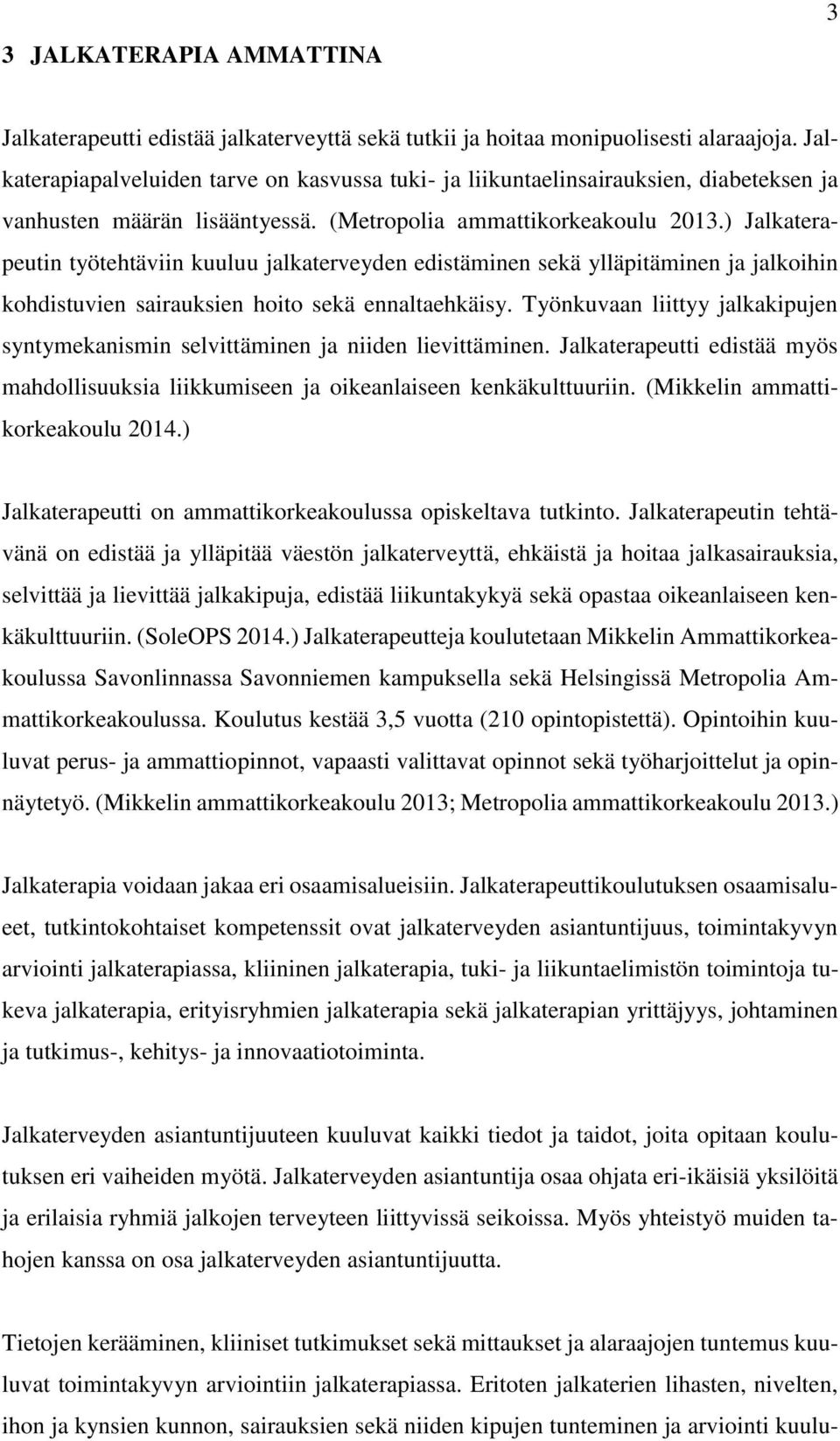 3

3 JALKATERAPIA AMMATTINA

Jalkaterapeutti edistää jalkaterveyttä sekä tutkii ja hoitaa monipuolisesti alaraajoja. Jalkaterapiapalveluiden tarve on kasvussa tuki- ja liikuntaelinsairauksien, diabeteksen ja vanhusten määrän lisääntyessä. (Metropolia ammattikorkeakoulu 2013.) Jalkaterapeutin työtehtäviin kuuluu jalkaterveyden edistäminen sekä ylläpitäminen ja jalkoihin kohdistuvien sairauksien hoito sekä ennaltaehkäisy. Työnkuvaan liittyy jalkakipujen syntymekanismin selvittäminen ja niiden lievittäminen. Jalkaterapeutti edistää myös mahdollisuuksia liikkumiseen ja oikeanlaiseen kenkäkulttuuriin. (Mikkelin ammattikorkeakoulu 2014.)

Jalkaterapeutti on ammattikorkeakoulussa opiskeltava tutkinto. Jalkaterapeutin tehtävänä on edistää ja ylläpitää väestön jalkaterveyttä, ehkäistä ja hoitaa jalkasairauksia, selvittää ja lievittää jalkakipuja, edistää liikuntakykyä sekä opastaa oikeanlaiseen kenkäkulttuuriin. (SoleOPS 2014.) Jalkaterapeutteja koulutetaan Mikkelin Ammattikorkeakoulussa Savonlinnassa Savonniemen kampuksella sekä Helsingissä Metropolia Ammattikorkeakoulussa. Koulutus kestää 3,5 vuotta (210 opintopistettä). Opintoihin kuuluvat perus- ja ammattiopinnot, vapaasti valittavat opinnot sekä työharjoittelut ja opinnäytetyö. (Mikkelin ammattikorkeakoulu 2013; Metropolia ammattikorkeakoulu 2013.)

Jalkaterapia voidaan jakaa eri osaamisalueisiin. Jalkaterapeuttikoulutuksen osaamisalueet, tutkintokohtaiset kompetenssit ovat jalkaterveyden asiantuntijuus, toimintakyvyn arviointi jalkaterapiassa, kliininen jalkaterapia, tuki- ja liikuntaelimistön toimintoja tukeva jalkaterapia, erityisryhmien jalkaterapia sekä jalkaterapian yrittäjyys, johtaminen ja tutkimus-, kehitys- ja innovaatiotoiminta.

Jalkaterveyden asiantuntijuuteen kuuluvat kaikki tiedot ja taidot, joita opitaan koulutuksen eri vaiheiden myötä. Jalkaterveyden asiantuntija osaa ohjata eri-ikäisiä yksilöitä ja erilaisia ryhmiä jalkojen terveyteen liittyvissä seikoissa. Myös yhteistyö muiden tahojen kanssa on osa jalkaterveyden asiantuntijuutta.

Tietojen kerääminen, kliiniset tutkimukset sekä mittaukset ja alaraajojen tuntemus kuuluvat toimintakyvyn arviointiin jalkaterapiassa. Eritoten jalkaterien lihasten, nivelten, ihon ja kynsien kunnon, sairauksien sekä niiden kipujen tunteminen ja arviointi kuulu-